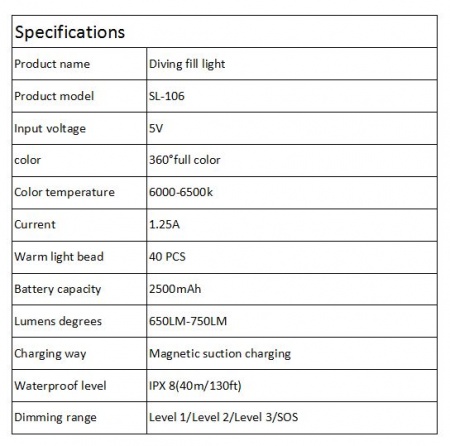 | Specifications | |
|---|---|
| Product name | Diving fill light |
| Product model | SL-106 |
| Input voltage | 5V |
| color | 360°full color |
| Color temperature | 6000-6500k |
| Current | 1.25A |
| Warm light bead | 40 PCS |
| Battery capacity | 2500mAh |
| Lumens degrees | 650LM-750LM |
| Charging way | Magnetic suction charging |
| Waterproof level | IPX 8(40m/130ft) |
| Dimming range | Level 1/Level 2/Level 3/SOS |